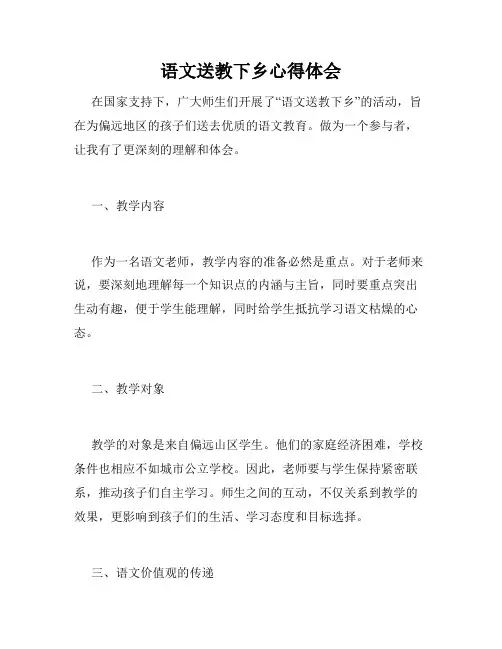 语文送教下乡心得体会

在国家支持下，广大师生们开展了“语文送教下乡”的活动，旨在为偏远地区的孩子们送去优质的语文教育。做为一个参与者，让我有了更深刻的理解和体会。

一、教学内容

作为一名语文老师，教学内容的准备必然是重点。对于老师来说，要深刻地理解每一个知识点的内涵与主旨，同时要重点突出生动有趣，便于学生能理解，同时给学生抵抗学习语文枯燥的心态。

二、教学对象

教学的对象是来自偏远山区学生。他们的家庭经济困难，学校条件也相应不如城市公立学校。因此，老师要与学生保持紧密联系，推动孩子们自主学习。师生之间的互动，不仅关系到教学的效果，更影响到孩子们的生活、学习态度和目标选择。

三、语文价值观的传递